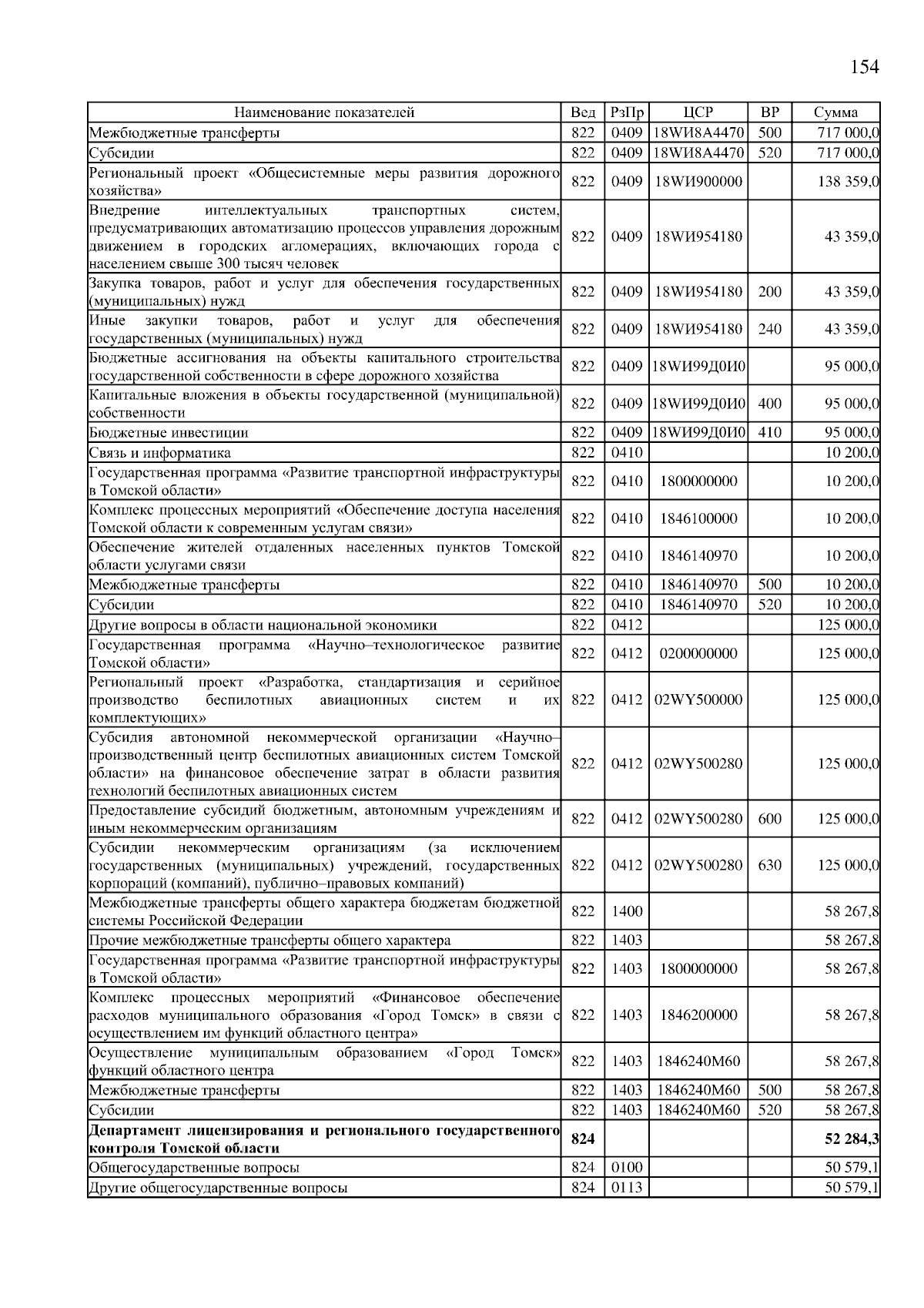 154

| Наименование показателей | Вед | РзПр | ЦСР | ВР | Сумма |
|---|---|---|---|---|---|
| Межбюджетные трансферты | 822 | 0409 | 18WИ8А4470 | 500 | 717 000,0 |
| Субсидии | 822 | 0409 | 18WИ8А4470 | 520 | 717 000,0 |
| Региональный проект «Общесистемные меры развития дорожного хозяйства» | 822 | 0409 | 18WИ900000 | | 138 359,0 |
| Внедрение интеллектуальных транспортных систем, предусматривающих автоматизацию процессов управления дорожным движением в городских агломерациях, включающих города с населением свыше 300 тысяч человек | 822 | 0409 | 18WИ954180 | | 43 359,0 |
| Закупка товаров, работ и услуг для обеспечения государственных (муниципальных) нужд | 822 | 0409 | 18WИ954180 | 200 | 43 359,0 |
| Иные закупки товаров, работ и услуг для обеспечения государственных (муниципальных) нужд | 822 | 0409 | 18WИ954180 | 240 | 43 359,0 |
| Бюджетные ассигнования на объекты капитального строительства государственной собственности в сфере дорожного хозяйства | 822 | 0409 | 18WИ99Д0И0 | | 95 000,0 |
| Капитальные вложения в объекты государственной (муниципальной) собственности | 822 | 0409 | 18WИ99Д0И0 | 400 | 95 000,0 |
| Бюджетные инвестиции | 822 | 0409 | 18WИ99Д0И0 | 410 | 95 000,0 |
| Связь и информатика | 822 | 0410 | | | 10 200,0 |
| Государственная программа «Развитие транспортной инфраструктуры в Томской области» | 822 | 0410 | 1800000000 | | 10 200,0 |
| Комплекс процессных мероприятий «Обеспечение доступа населения Томской области к современным услугам связи» | 822 | 0410 | 1846100000 | | 10 200,0 |
| Обеспечение жителей отдаленных населенных пунктов Томской области услугами связи | 822 | 0410 | 1846140970 | | 10 200,0 |
| Межбюджетные трансферты | 822 | 0410 | 1846140970 | 500 | 10 200,0 |
| Субсидии | 822 | 0410 | 1846140970 | 520 | 10 200,0 |
| Другие вопросы в области национальной экономики | 822 | 0412 | | | 125 000,0 |
| Государственная программа «Научно–технологическое развитие Томской области» | 822 | 0412 | 0200000000 | | 125 000,0 |
| Региональный проект «Разработка, стандартизация и серийное производство беспилотных авиационных систем и их комплектующих» | 822 | 0412 | 02WY500000 | | 125 000,0 |
| Субсидия автономной некоммерческой организации «Научно–производственный центр беспилотных авиационных систем Томской области» на финансовое обеспечение затрат в области развития технологий беспилотных авиационных систем | 822 | 0412 | 02WY500280 | | 125 000,0 |
| Предоставление субсидий бюджетным, автономным учреждениям и иным некоммерческим организациям | 822 | 0412 | 02WY500280 | 600 | 125 000,0 |
| Субсидии некоммерческим организациям (за исключением государственных (муниципальных) учреждений, государственных корпораций (компаний), публично–правовых компаний) | 822 | 0412 | 02WY500280 | 630 | 125 000,0 |
| Межбюджетные трансферты общего характера бюджетам бюджетной системы Российской Федерации | 822 | 1400 | | | 58 267,8 |
| Прочие межбюджетные трансферты общего характера | 822 | 1403 | | | 58 267,8 |
| Государственная программа «Развитие транспортной инфраструктуры в Томской области» | 822 | 1403 | 1800000000 | | 58 267,8 |
| Комплекс процессных мероприятий «Финансовое обеспечение расходов муниципального образования «Город Томск» в связи с осуществлением им функций областного центра» | 822 | 1403 | 1846200000 | | 58 267,8 |
| Осуществление муниципальным образованием «Город Томск» функций областного центра | 822 | 1403 | 1846240М60 | | 58 267,8 |
| Межбюджетные трансферты | 822 | 1403 | 1846240М60 | 500 | 58 267,8 |
| Субсидии | 822 | 1403 | 1846240М60 | 520 | 58 267,8 |
| **Департамент лицензирования и регионального государственного контроля Томской области** | **824** | | | | **52 284,3** |
| Общегосударственные вопросы | 824 | 0100 | | | 50 579,1 |
| Другие общегосударственные вопросы | 824 | 0113 | | | 50 579,1 |